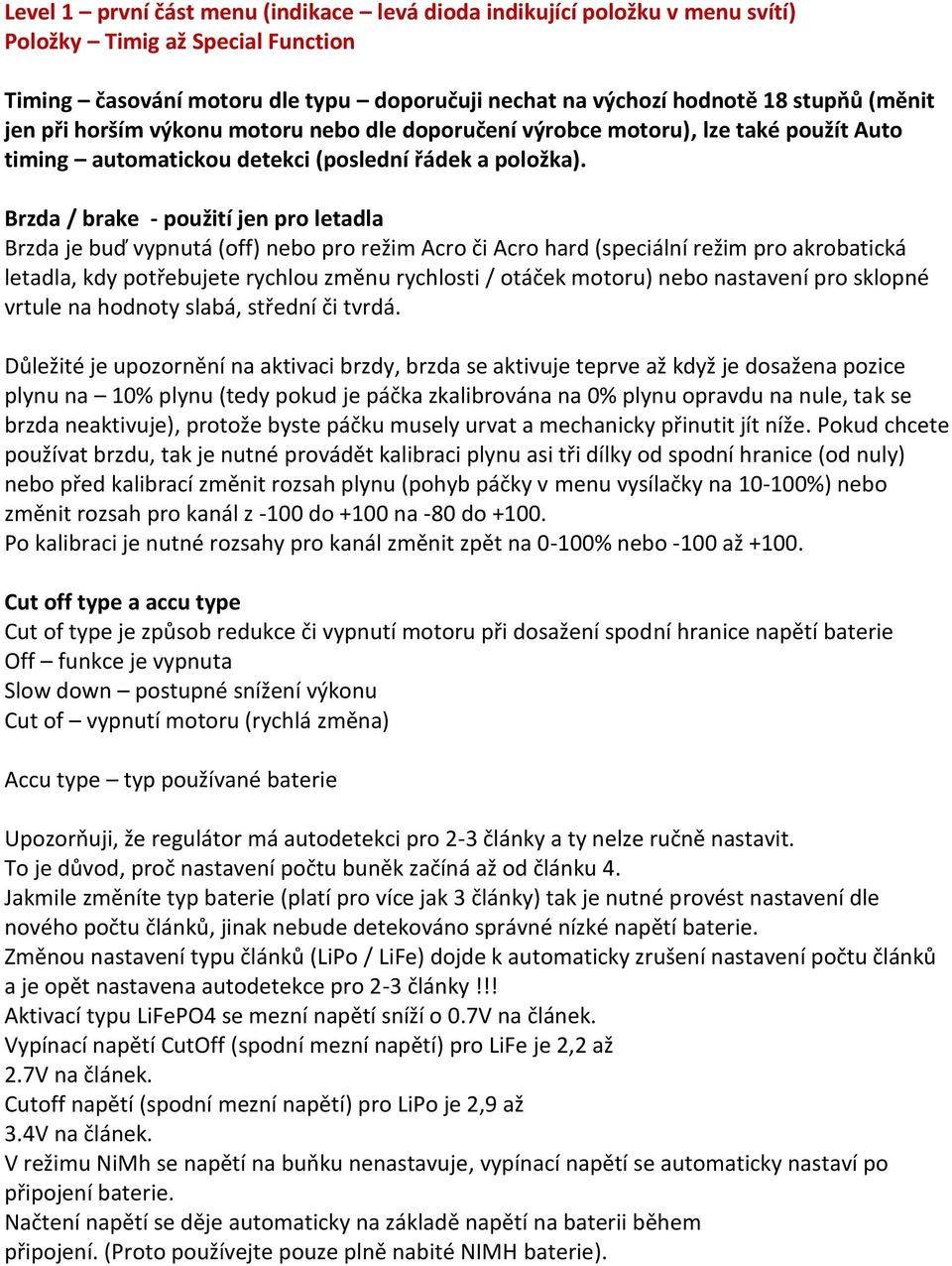 Level 1 – první část menu (indikace – levá dioda indikující položku v menu svítí)
Položky – Timig až Special Function

Timing – časování motoru dle typu – doporučuji nechat na výchozí hodnotě 18 stupňů (měnit jen při horším výkonu motoru nebo dle doporučení výrobce motoru), lze také použít Auto timing – automatickou detekci (poslední řádek a položka).

Brzda / brake - použití jen pro letadla
Brzda je buď vypnutá (off) nebo pro režim Acro či Acro hard (speciální režim pro akrobatická letadla, kdy potřebujete rychlou změnu rychlosti / otáček motoru) nebo nastavení pro sklopné vrtule na hodnoty slabá, střední či tvrdá.

Důležité je upozornění na aktivaci brzdy, brzda se aktivuje teprve až když je dosažena pozice plynu na – 10% plynu (tedy pokud je páčka zkalibrována na 0% plynu opravdu na nule, tak se brzda neaktivuje), protože byste páčku musely urvat a mechanicky přinutit jít níže. Pokud chcete používat brzdu, tak je nutné provádět kalibraci plynu asi tři dílky od spodní hranice (od nuly) nebo před kalibrací změnit rozsah plynu (pohyb páčky v menu vysílačky na 10-100%) nebo změnit rozsah pro kanál z -100 do +100 na -80 do +100.
Po kalibraci je nutné rozsahy pro kanál změnit zpět na 0-100% nebo -100 až +100.

Cut off type a accu type
Cut of type je způsob redukce či vypnutí motoru při dosažení spodní hranice napětí baterie
Off – funkce je vypnuta
Slow down – postupné snížení výkonu
Cut of – vypnutí motoru (rychlá změna)

Accu type – typ používané baterie

Upozorňuji, že regulátor má autodetekci pro 2-3 články a ty nelze ručně nastavit.
To je důvod, proč nastavení počtu buněk začíná až od článku 4.
Jakmile změníte typ baterie (platí pro více jak 3 články) tak je nutné provést nastavení dle nového počtu článků, jinak nebude detekováno správné nízké napětí baterie.
Změnou nastavení typu článků (LiPo / LiFe) dojde k automaticky zrušení nastavení počtu článků a je opět nastavena autodetekce pro 2-3 články !!!
Aktivací typu LiFePO4 se mezní napětí sníží o 0.7V na článek.
Vypínací napětí CutOff (spodní mezní napětí) pro LiFe je 2,2 až 2.7V na článek.
Cutoff napětí (spodní mezní napětí) pro LiPo je 2,9 až 3.4V na článek.
V režimu NiMh se napětí na buňku nenastavuje, vypínací napětí se automaticky nastaví po připojení baterie.
Načtení napětí se děje automaticky na základě napětí na baterii během připojení. (Proto používejte pouze plně nabité NIMH baterie).